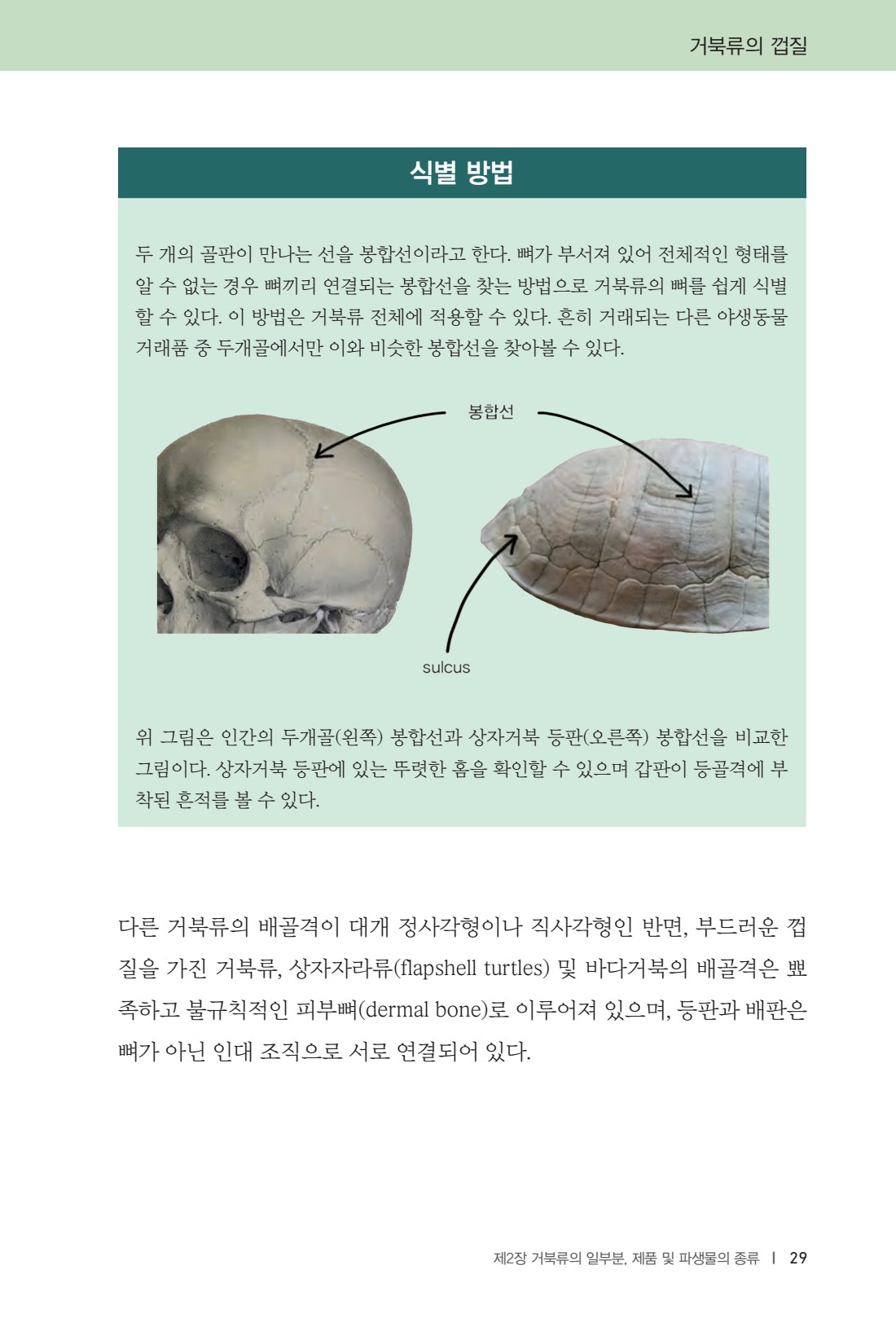 거북류의 껍질

식별 방법

두 개의 골판이 만나는 선을 봉합선이라고 한다. 뼈가 부서져 있어 전체적인 형태를 알 수 없는 경우 뼈끼리 연결되는 봉합선을 찾는 방법으로 거북류의 뼈를 쉽게 식별할 수 있다. 이 방법은 거북류 전체에 적용할 수 있다. 흔히 거래되는 다른 야생동물 거래품 중 두개골에서만 이와 비슷한 봉합선을 찾아볼 수 있다.

봉합선

sulcus

위 그림은 인간의 두개골(왼쪽) 봉합선과 상자거북 등판(오른쪽) 봉합선을 비교한 그림이다. 상자거북 등판에 있는 뚜렷한 홈을 확인할 수 있으며 갑판이 등골격에 부착된 흔적를 볼 수 있다.

다른 거북류의 배골격이 대개 정사각형이나 직사각형인 반면, 부드러운 껍질을 가진 거북류, 상자자라류(flapshell turtles) 및 바다거북의 배골격은 뾰족하고 불규칙적인 피부뼈(dermal bone)로 이루어져 있으며, 등판과 배판은 뼈가 아닌 인대 조직으로 서로 연결되어 있다.

제2장 거북류의 일부분, 제품 및 파생물의 종류 | 29